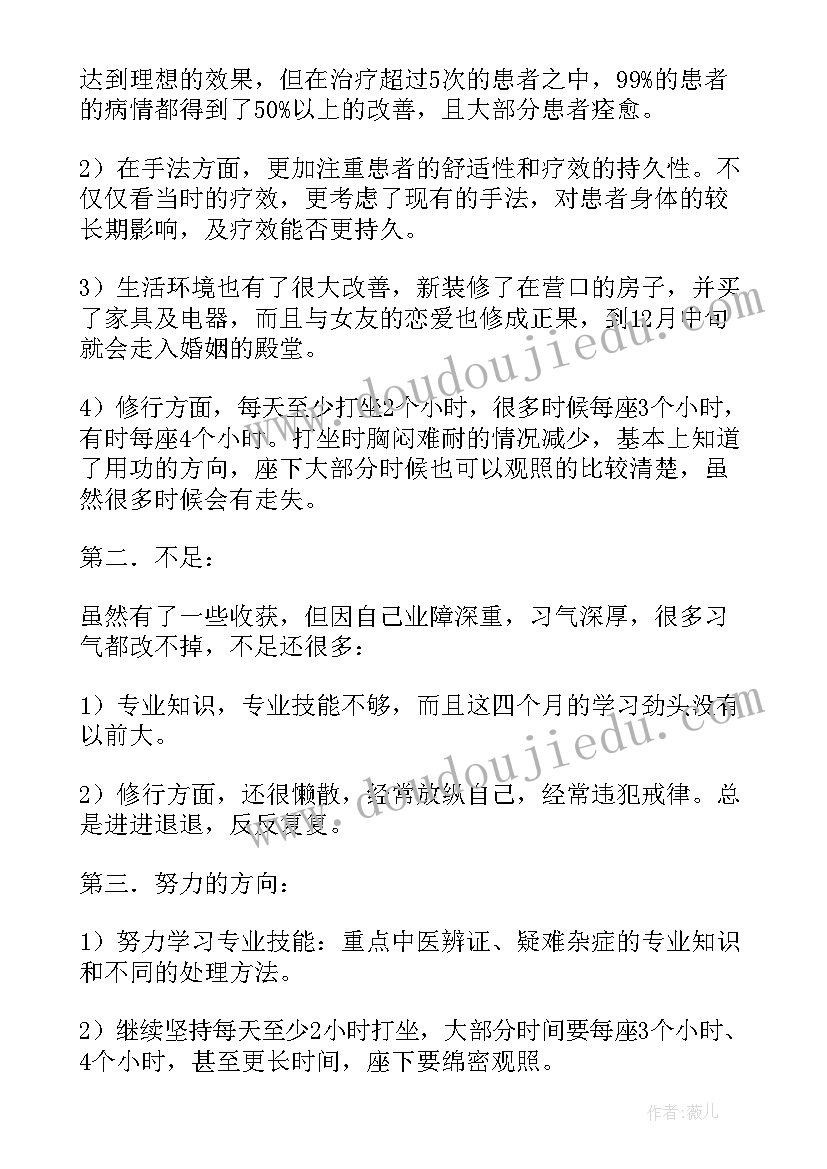 达到理想的效果，但在治疗超过5次的患者之中，99%的患者的病情都得到了50%以上的改善，且大部分患者痊愈。

2）在手法方面，更加注重患者的舒适性和疗效的持久性。不仅仅看当时的疗效，更考虑了现有的手法，对患者身体的较长期影响，及疗效能否更持久。

3）生活环境也有了很大改善，新装修了在营口的房子，并买了家具及电器，而且与女友的恋爱也修成正果，到12月中旬就会走入婚姻的殿堂。

4）修行方面，每天至少打坐2个小时，很多时候每座3个小时，有时每座4个小时。打坐时胸闷难耐的情况减少，基本上知道了用功的方向，座下大部分时候也可以观照的比较清楚，虽然很多时候会有走失。

第二．不足：

虽然有了一些收获，但因自己业障深重，习气深厚，很多习气都改不掉，不足还很多：

1）专业知识，专业技能不够，而且这四个月的学习劲头没有以前大。

2）修行方面，还很懒散，经常放纵自己，经常违犯戒律。总是进进退退，反反复复。

第三．努力的方向：

1）努力学习专业技能：重点中医辨证、疑难杂症的专业知识和不同的处理方法。

2）继续坚持每天至少2小时打坐，大部分时间要每座3个小时、4个小时，甚至更长时间，座下要绵密观照。

www.doudoujiedu.com

www.doudoujiedu.com

作者：薇儿